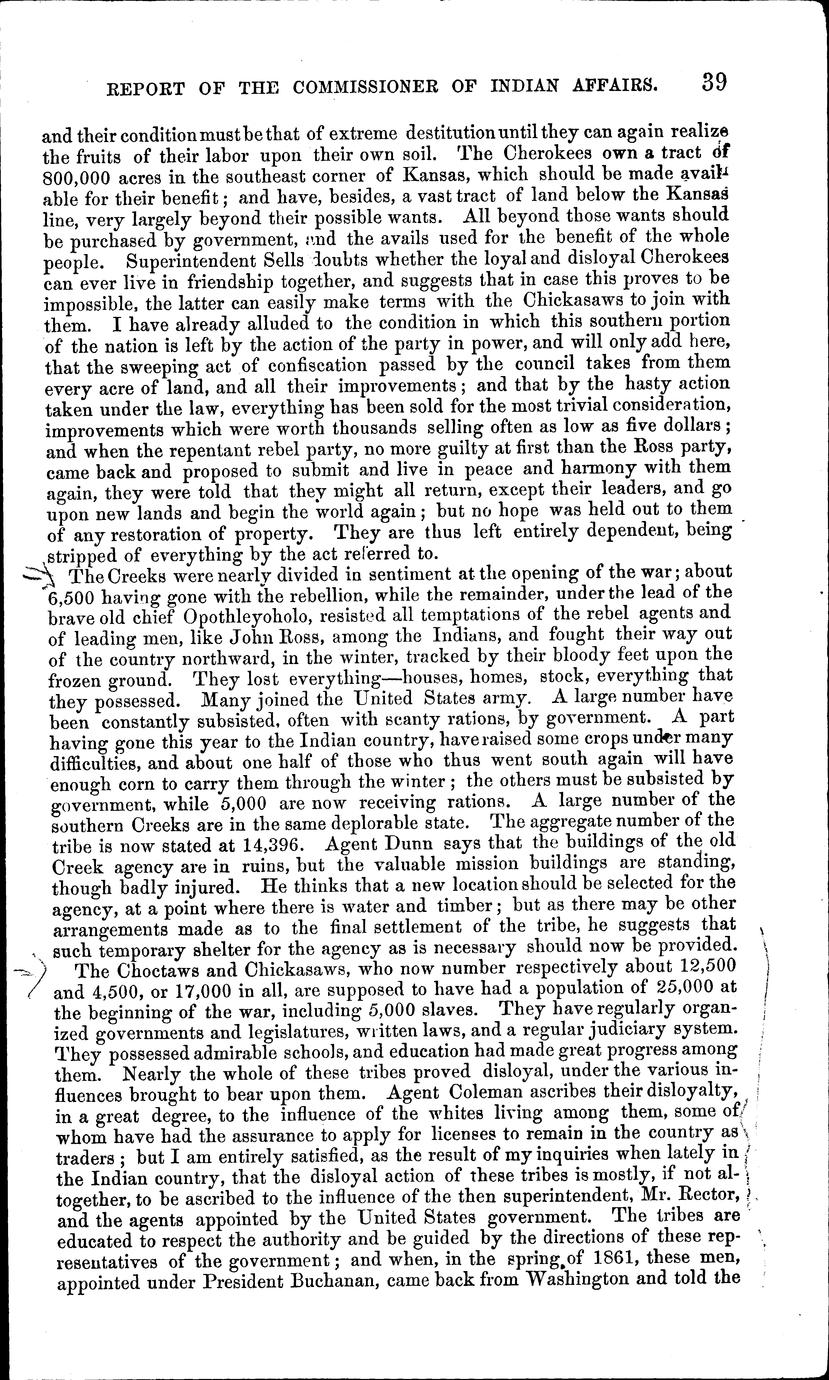 REPORT OF THE COMMISSIONER OF INDIAN AFFAIRS. 39

and their condition must be that of extreme destitution until they can again realize the fruits of their labor upon their own soil. The Cherokees own a tract of 800,000 acres in the southeast corner of Kansas, which should be made available for their benefit; and have, besides, a vast tract of land below the Kansas line, very largely beyond their possible wants. All beyond those wants should be purchased by government, and the avails used for the benefit of the whole people. Superintendent Sells doubts whether the loyal and disloyal Cherokees can ever live in friendship together, and suggests that in case this proves to be impossible, the latter can easily make terms with the Chickasaws to join with them. I have already alluded to the condition in which this southern portion of the nation is left by the action of the party in power, and will only add here, that the sweeping act of confiscation passed by the council takes from them every acre of land, and all their improvements; and that by the hasty action taken under the law, everything has been sold for the most trivial consideration, improvements which were worth thousands selling often as low as five dollars; and when the repentant rebel party, no more guilty at first than the Ross party, came back and proposed to submit and live in peace and harmony with them again, they were told that they might all return, except their leaders, and go upon new lands and begin the world again; but no hope was held out to them of any restoration of property. They are thus left entirely dependent, being stripped of everything by the act referred to.

The Creeks were nearly divided in sentiment at the opening of the war; about 6,500 having gone with the rebellion, while the remainder, under the lead of the brave old chief Opothleyoholo, resisted all temptations of the rebel agents and of leading men, like John Ross, among the Indians, and fought their way out of the country northward, in the winter, tracked by their bloody feet upon the frozen ground. They lost everything—houses, homes, stock, everything that they possessed. Many joined the United States army. A large number have been constantly subsisted, often with scanty rations, by government. A part having gone this year to the Indian country, have raised some crops under many difficulties, and about one half of those who thus went south again will have enough corn to carry them through the winter; the others must be subsisted by government, while 5,000 are now receiving rations. A large number of the southern Creeks are in the same deplorable state. The aggregate number of the tribe is now stated at 14,396. Agent Dunn says that the buildings of the old Creek agency are in ruins, but the valuable mission buildings are standing, though badly injured. He thinks that a new location should be selected for the agency, at a point where there is water and timber; but as there may be other arrangements made as to the final settlement of the tribe, he suggests that such temporary shelter for the agency as is necessary should now be provided.

The Choctaws and Chickasaws, who now number respectively about 12,500 and 4,500, or 17,000 in all, are supposed to have had a population of 25,000 at the beginning of the war, including 5,000 slaves. They have regularly organized governments and legislatures, written laws, and a regular judiciary system. They possessed admirable schools, and education had made great progress among them. Nearly the whole of these tribes proved disloyal, under the various influences brought to bear upon them. Agent Coleman ascribes their disloyalty, in a great degree, to the influence of the whites living among them, some of whom have had the assurance to apply for licenses to remain in the country as traders; but I am entirely satisfied, as the result of my inquiries when lately in the Indian country, that the disloyal action of these tribes is mostly, if not altogether, to be ascribed to the influence of the then superintendent, Mr. Rector, and the agents appointed by the United States government. The tribes are educated to respect the authority and be guided by the directions of these representatives of the government; and when, in the spring of 1861, these men, appointed under President Buchanan, came back from Washington and told the